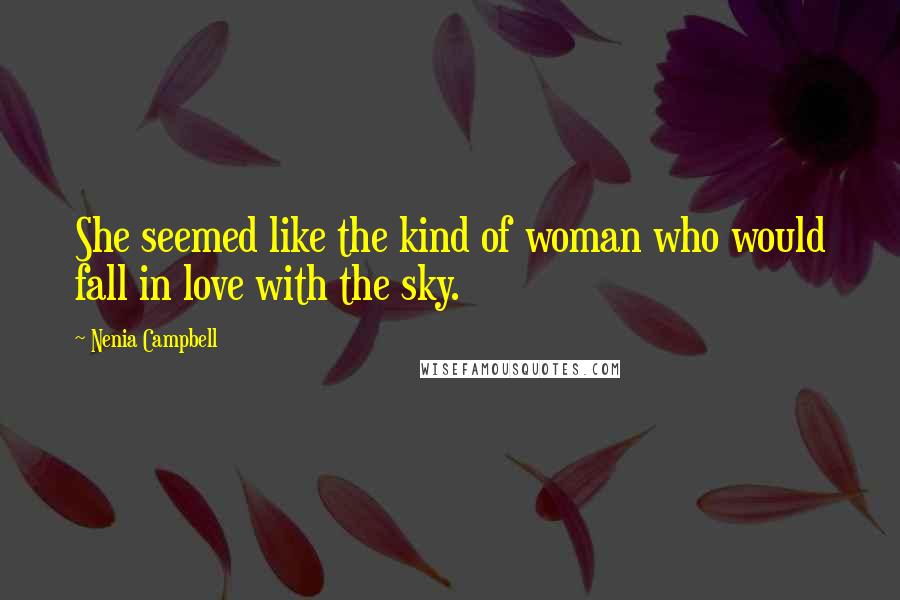 She seemed like the kind of woman who would fall in love with the sky.

~ Nenia Campbell

WISEFAMOUSQUOTES.COM